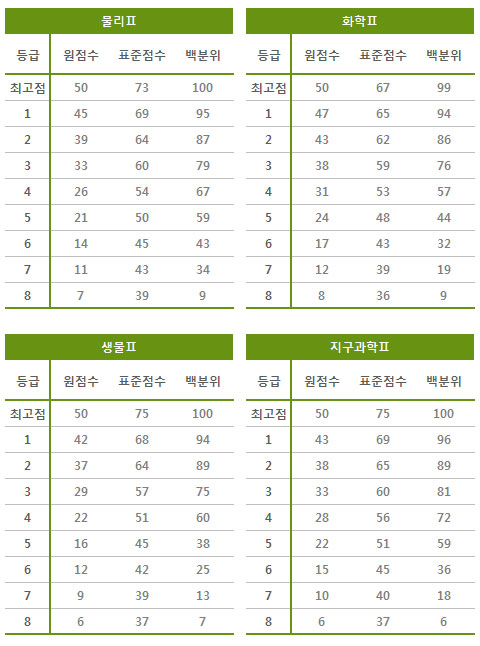 물리Ⅱ

| 등급 | 원점수 | 표준점수 | 백분위 |
|---|---|---|---|
| 최고점 | 50 | 73 | 100 |
| 1 | 45 | 69 | 95 |
| 2 | 39 | 64 | 87 |
| 3 | 33 | 60 | 79 |
| 4 | 26 | 54 | 67 |
| 5 | 21 | 50 | 59 |
| 6 | 14 | 45 | 43 |
| 7 | 11 | 43 | 34 |
| 8 | 7 | 39 | 9 |

화학Ⅱ

| 등급 | 원점수 | 표준점수 | 백분위 |
|---|---|---|---|
| 최고점 | 50 | 67 | 99 |
| 1 | 47 | 65 | 94 |
| 2 | 43 | 62 | 86 |
| 3 | 38 | 59 | 76 |
| 4 | 31 | 53 | 57 |
| 5 | 24 | 48 | 44 |
| 6 | 17 | 43 | 32 |
| 7 | 12 | 39 | 19 |
| 8 | 8 | 36 | 9 |

생물Ⅱ

| 등급 | 원점수 | 표준점수 | 백분위 |
|---|---|---|---|
| 최고점 | 50 | 75 | 100 |
| 1 | 42 | 68 | 94 |
| 2 | 37 | 64 | 89 |
| 3 | 29 | 57 | 75 |
| 4 | 22 | 51 | 60 |
| 5 | 16 | 45 | 38 |
| 6 | 12 | 42 | 25 |
| 7 | 9 | 39 | 13 |
| 8 | 6 | 37 | 7 |

지구과학Ⅱ

| 등급 | 원점수 | 표준점수 | 백분위 |
|---|---|---|---|
| 최고점 | 50 | 75 | 100 |
| 1 | 43 | 69 | 96 |
| 2 | 38 | 65 | 89 |
| 3 | 33 | 60 | 81 |
| 4 | 28 | 56 | 72 |
| 5 | 22 | 51 | 59 |
| 6 | 15 | 45 | 36 |
| 7 | 10 | 40 | 18 |
| 8 | 6 | 37 | 6 |